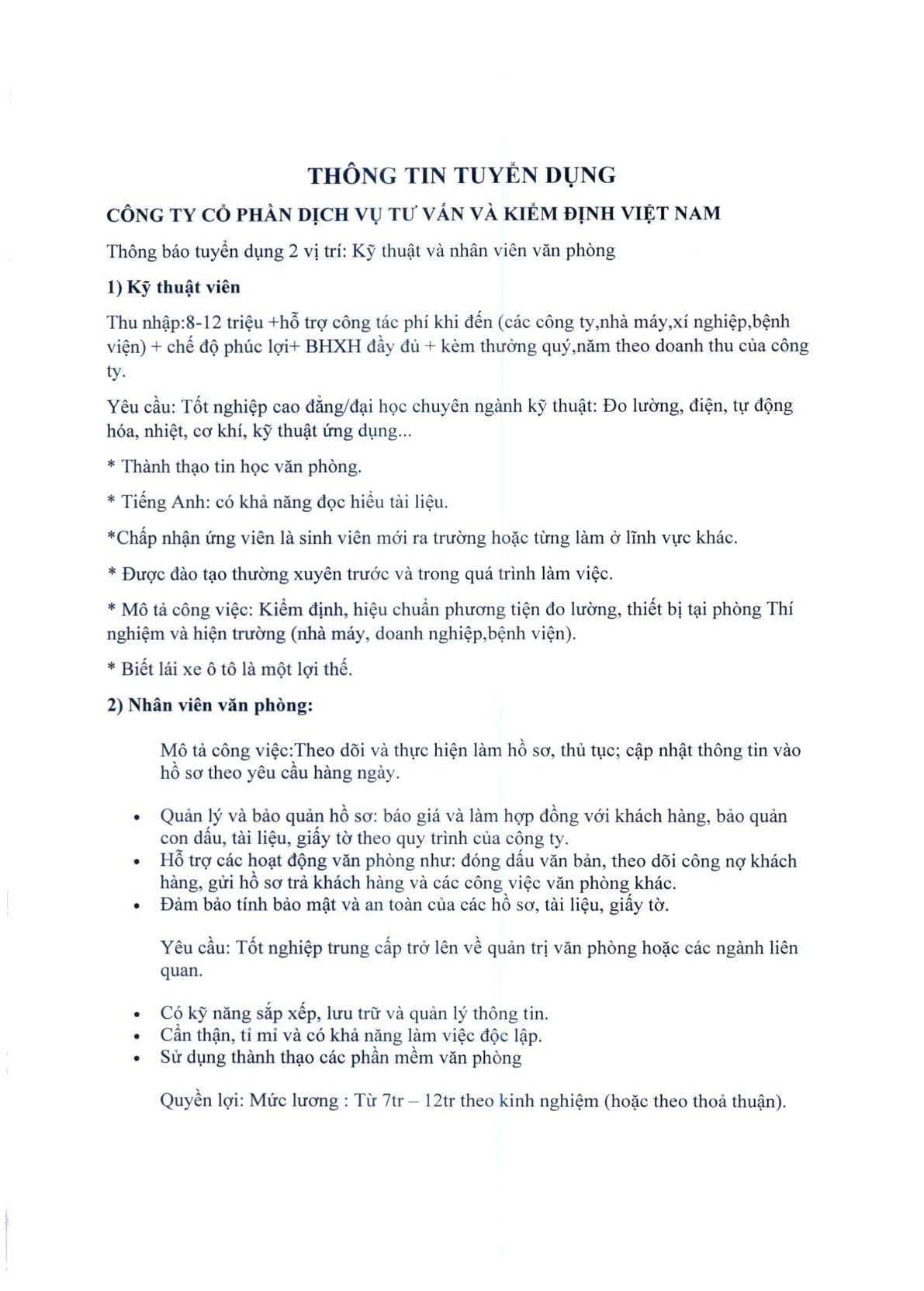 THÔNG TIN TUYỂN DỤNG

CÔNG TY CỔ PHẦN DỊCH VỤ TƯ VẤN VÀ KIỂM ĐỊNH VIỆT NAM

Thông báo tuyển dụng 2 vị trí: Kỹ thuật và nhân viên văn phòng

1) Kỹ thuật viên

Thu nhập:8-12 triệu +hỗ trợ công tác phí khi đến (các công ty,nhà máy,xí nghiệp,bệnh viện) + chế độ phúc lợi+ BHXH đầy đủ + kèm thưởng quý,năm theo doanh thu của công ty.

Yêu cầu: Tốt nghiệp cao đẳng/đại học chuyên ngành kỹ thuật: Đo lường, điện, tự động hóa, nhiệt, cơ khí, kỹ thuật ứng dụng...

* Thành thạo tin học văn phòng.

* Tiếng Anh: có khả năng đọc hiểu tài liệu.

*Chấp nhận ứng viên là sinh viên mới ra trường hoặc từng làm ở lĩnh vực khác.

* Được đào tạo thường xuyên trước và trong quá trình làm việc.

* Mô tả công việc: Kiểm định, hiệu chuẩn phương tiện đo lường, thiết bị tại phòng Thí nghiệm và hiện trường (nhà máy, doanh nghiệp,bệnh viện).

* Biết lái xe ô tô là một lợi thế.

2) Nhân viên văn phòng:

Mô tả công việc:Theo dõi và thực hiện làm hồ sơ, thủ tục; cập nhật thông tin vào hồ sơ theo yêu cầu hàng ngày.

• Quản lý và bảo quản hồ sơ: báo giá và làm hợp đồng với khách hàng, bảo quản con dấu, tài liệu, giấy tờ theo quy trình của công ty.
• Hỗ trợ các hoạt động văn phòng như: đóng dấu văn bản, theo dõi công nợ khách hàng, gửi hồ sơ trả khách hàng và các công việc văn phòng khác.
• Đảm bảo tính bảo mật và an toàn của các hồ sơ, tài liệu, giấy tờ.

Yêu cầu: Tốt nghiệp trung cấp trở lên về quản trị văn phòng hoặc các ngành liên quan.

• Có kỹ năng sắp xếp, lưu trữ và quản lý thông tin.
• Cẩn thận, tỉ mỉ và có khả năng làm việc độc lập.
• Sử dụng thành thạo các phần mềm văn phòng

Quyền lợi: Mức lương : Từ 7tr – 12tr theo kinh nghiệm (hoặc theo thoả thuận).